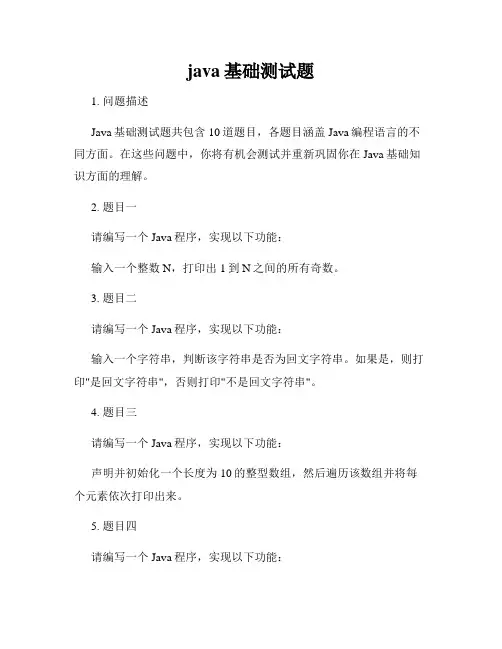 java 基础测试题

1. 问题描述

Java 基础测试题共包含 10 道题目，各题目涵盖 Java 编程语言的不同方面。在这些问题中，你将有机会测试并重新巩固你在 Java 基础知识方面的理解。

2. 题目一

请编写一个 Java 程序，实现以下功能：

输入一个整数 N，打印出 1 到 N 之间的所有奇数。

3. 题目二

请编写一个 Java 程序，实现以下功能：

输入一个字符串，判断该字符串是否为回文字符串。如果是，则打印"是回文字符串"，否则打印"不是回文字符串"。

4. 题目三

请编写一个 Java 程序，实现以下功能：

声明并初始化一个长度为 10 的整型数组，然后遍历该数组并将每个元素依次打印出来。

5. 题目四

请编写一个 Java 程序，实现以下功能：